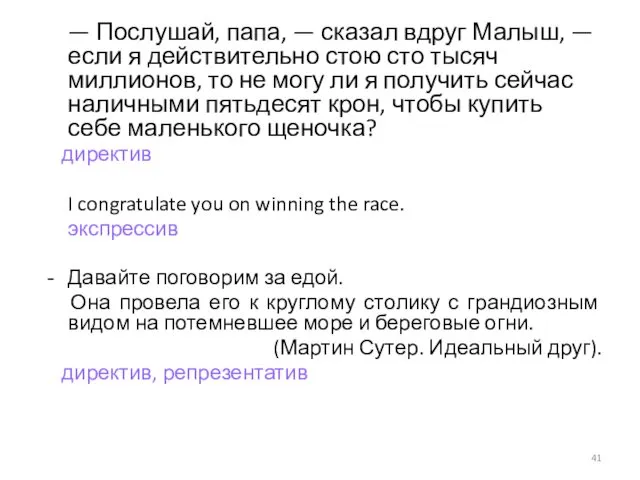 — Послушай, папа, — сказал вдруг Малыш, — если я действительно стою сто тысяч миллионов, то не могу ли я получить сейчас наличными пятьдесят крон, чтобы купить себе маленького щеночка?
директив

I congratulate you on winning the race.
экспрессив

- Давайте поговорим за едой.
Она провела его к круглому столику с грандиозным видом на потемневшее море и береговые огни.
(Мартин Сутер. Идеальный друг).
директив, репрезентатив

41